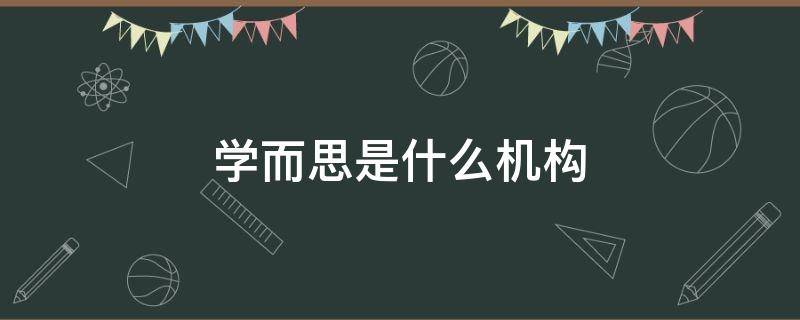 学而思是什么机构